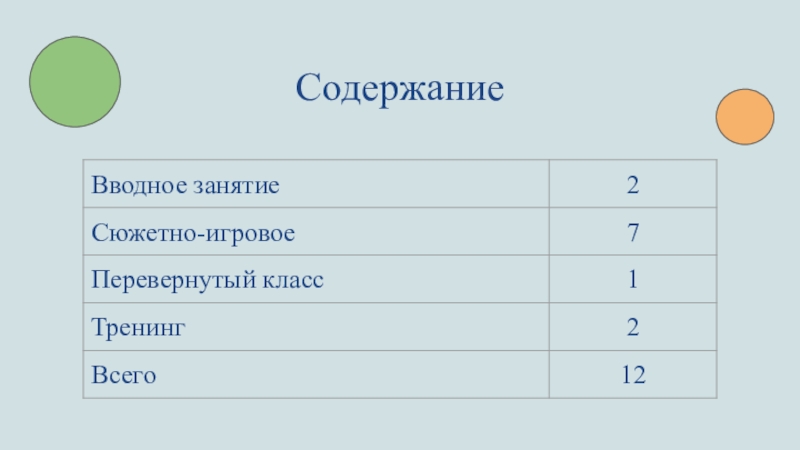 Содержание

| Вводное занятие | 2 |
|---|---|
| Сюжетно-игровое | 7 |
| Перевернутый класс | 1 |
| Тренинг | 2 |
| Всего | 12 |